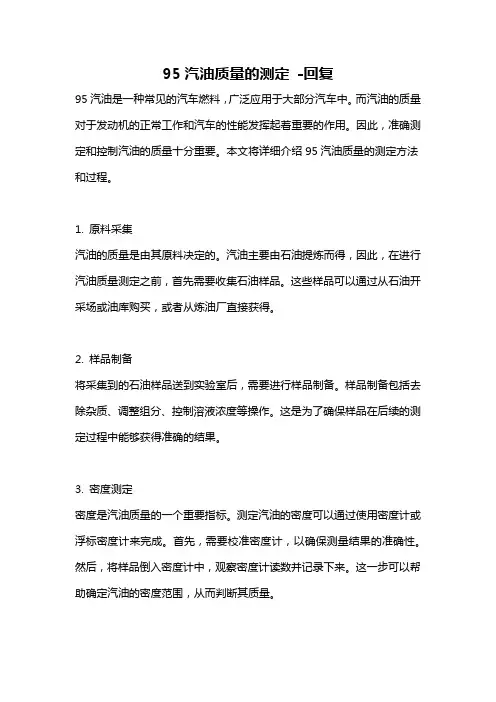 95 汽油质量的测定 -回复

95 汽油是一种常见的汽车燃料，广泛应用于大部分汽车中。而汽油的质量对于发动机的正常工作和汽车的性能发挥起着重要的作用。因此，准确测定和控制汽油的质量十分重要。本文将详细介绍 95 汽油质量的测定方法和过程。

1. 原料采集
汽油的质量是由其原料决定的。汽油主要由石油提炼而得，因此，在进行汽油质量测定之前，首先需要收集石油样品。这些样品可以通过从石油开采场或油库购买，或者从炼油厂直接获得。

2. 样品制备
将采集到的石油样品送到实验室后，需要进行样品制备。样品制备包括去除杂质、调整组分、控制溶液浓度等操作。这是为了确保样品在后续的测定过程中能够获得准确的结果。

3. 密度测定
密度是汽油质量的一个重要指标。测定汽油的密度可以通过使用密度计或浮标密度计来完成。首先，需要校准密度计，以确保测量结果的准确性。然后，将样品倒入密度计中，观察密度计读数并记录下来。这一步可以帮助确定汽油的密度范围，从而判断其质量。